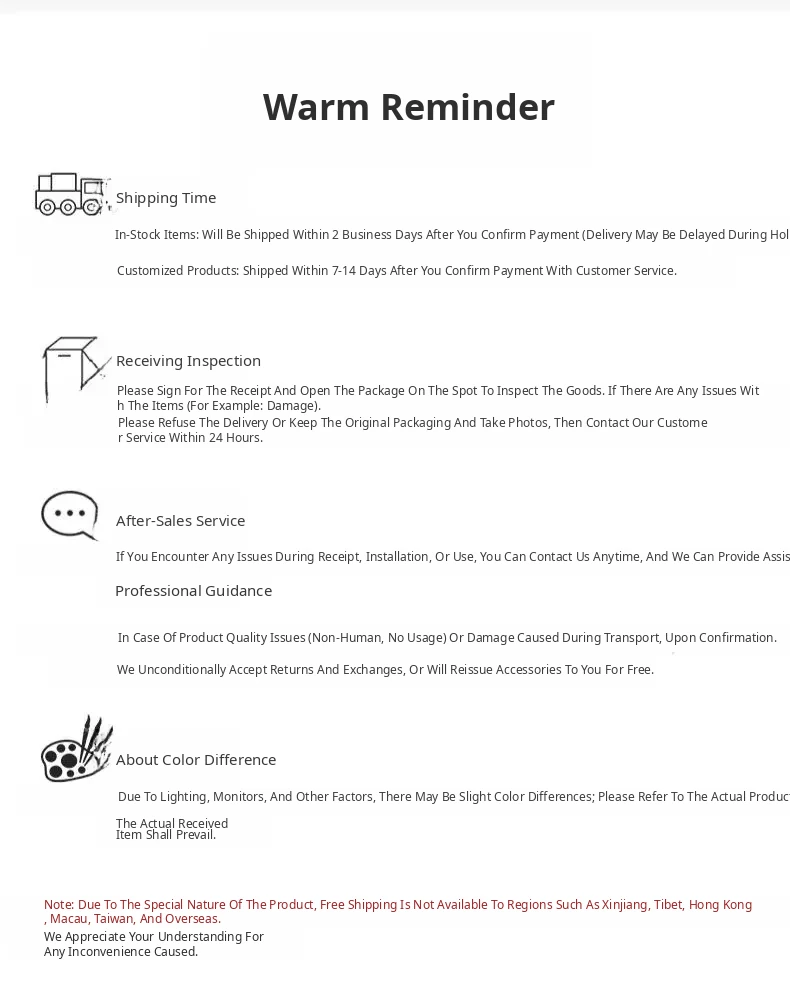 Warm Reminder

Shipping Time

In-Stock Items: Will Be Shipped Within 2 Business Days After You Confirm Payment (Delivery May Be Delayed During Hol

Customized Products: Shipped Within 7-14 Days After You Confirm Payment With Customer Service.

Receiving Inspection

Please Sign For The Receipt And Open The Package On The Spot To Inspect The Goods. If There Are Any Issues With The Items (For Example: Damage).
Please Refuse The Delivery Or Keep The Original Packaging And Take Photos, Then Contact Our Customer Service Within 24 Hours.

After-Sales Service

If You Encounter Any Issues During Receipt, Installation, Or Use, You Can Contact Us Anytime, And We Can Provide Assis

Professional Guidance

In Case Of Product Quality Issues (Non-Human, No Usage) Or Damage Caused During Transport, Upon Confirmation.

We Unconditionally Accept Returns And Exchanges, Or Will Reissue Accessories To You For Free.

About Color Difference

Due To Lighting, Monitors, And Other Factors, There May Be Slight Color Differences; Please Refer To The Actual Product

The Actual Received Item Shall Prevail.

Note: Due To The Special Nature Of The Product, Free Shipping Is Not Available To Regions Such As Xinjiang, Tibet, Hong Kong, Macau, Taiwan, And Overseas.
We Appreciate Your Understanding For Any Inconvenience Caused.